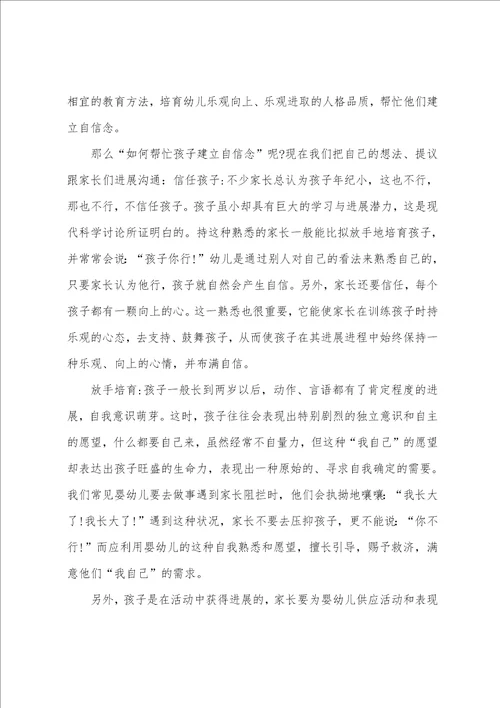 相宜的教育方法，培育幼儿乐观向上、乐观进取的人格品质，帮忙他们建立自信念。

那么“如何帮忙孩子建立自信念”呢?现在我们把自己的想法、提议跟家长们进展沟通：信任孩子:不少家长总认为孩子年纪小，这也不行，那也不行，不信任孩子。孩子虽小却具有巨大的学习与进展潜力，这是现代科学讨论所证明白的。持这种熟悉的家长一般能比拟放手地培育孩子，并常常会说：“孩子你行!”幼儿是通过别人对自己的看法来熟悉自己的，只要家长认为他行，孩子就自然会产生自信。另外，家长还要信任，每个孩子都有一颗向上的心。这一熟悉也很重要，它能使家长在训练孩子时持乐观的心态，去支持、鼓舞孩子，从而使孩子在其进展进程中始终保持一种乐观、向上的心情，并布满自信。

放手培育:孩子一般长到两岁以后，动作、言语都有了肯定程度的进展，自我意识萌芽。这时，孩子往往会表现出特别剧烈的独立意识和自主的愿望，什么都要自己来，虽然经常不自量力，但这种“我自己”的愿望却表达出孩子旺盛的生命力，表现出一种原始的、寻求自我确定的需要。我们常见婴幼儿要去做事遇到家长阻拦时，他们会执拗地嚷嚷：“我长大了!我长大了!”遇到这种状况，家长不要去压抑孩子，更不能说：“你不行!”而应利用婴幼儿的这种自我熟悉和愿望，擅长引导，赐予救济，满意他们“我自己”的需求。

另外，孩子是在活动中获得进展的，家长要为婴幼儿供应活动和表现